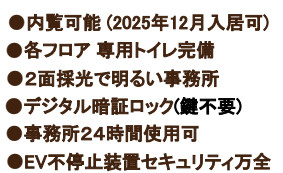 ●内覧可能（2025年12月入居可）
●各フロア 専用トイレ完備
●2面採光で明るい事務所
●デジタル暗証ロック(鍵不要)
●事務所24時間使用可
●EV不停止装置セキュリティ万全